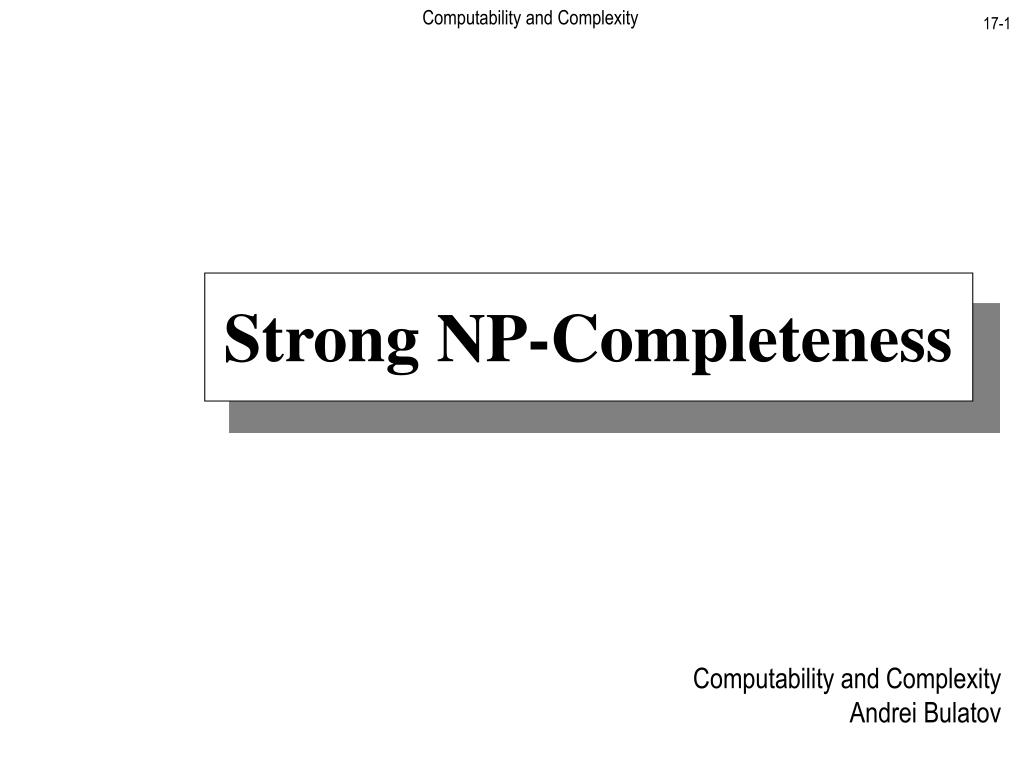 Computability and Complexity

17-1

Strong NP-Completeness

Computability and Complexity
Andrei Bulatov